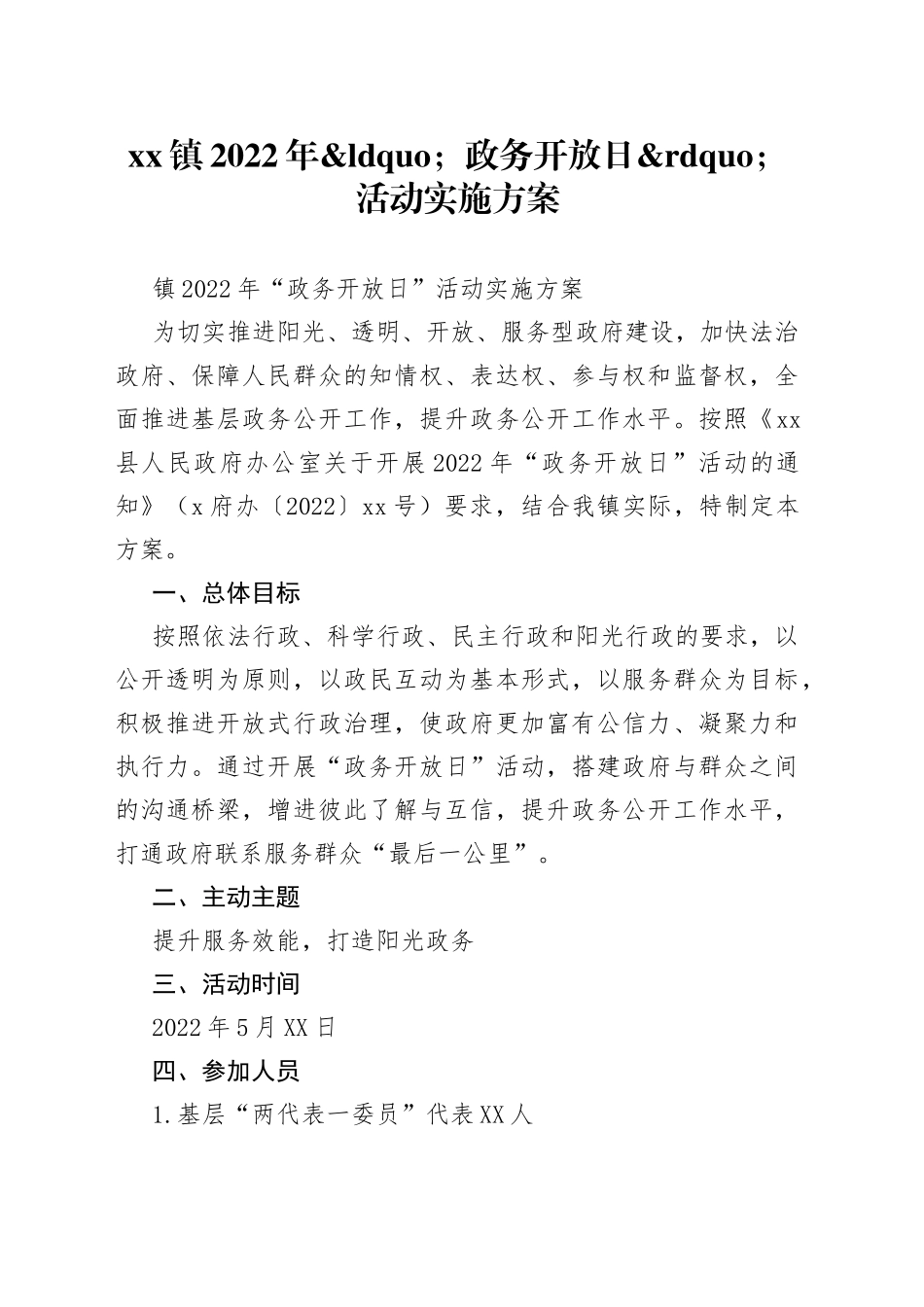 xx镇2022年&ldquo；政务开放日&rdquo；活动实施方案

镇2022年“政务开放日”活动实施方案

为切实推进阳光、透明、开放、服务型政府建设，加快法治政府、保障人民群众的知情权、表达权、参与权和监督权，全面推进基层政务公开工作，提升政务公开工作水平。按照《xx县人民政府办公室关于开展2022年“政务开放日”活动的通知》（x府办〔2022〕xx号）要求，结合我镇实际，特制定本方案。

一、总体目标

按照依法行政、科学行政、民主行政和阳光行政的要求，以公开透明为原则，以政民互动为基本形式，以服务群众为目标，积极推进开放式行政治理，使政府更加富有公信力、凝聚力和执行力。通过开展“政务开放日”活动，搭建政府与群众之间的沟通桥梁，增进彼此了解与互信，提升政务公开工作水平，打通政府联系服务群众“最后一公里”。

二、主动主题

提升服务效能，打造阳光政务

三、活动时间

2022年5月XX日

四、参加人员

1.基层“两代表一委员”代表XX人